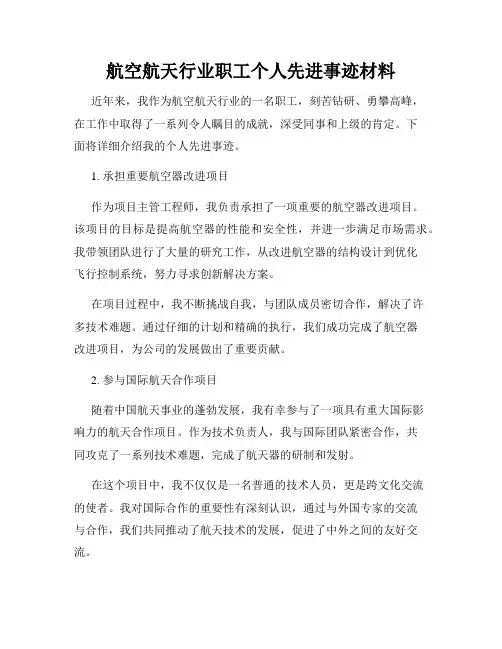 航空航天行业职工个人先进事迹材料

近年来，我作为航空航天行业的一名职工，刻苦钻研、勇攀高峰，在工作中取得了一系列令人瞩目的成就，深受同事和上级的肯定。下面将详细介绍我的个人先进事迹。

1. 承担重要航空器改进项目

作为项目主管工程师，我负责承担了一项重要的航空器改进项目。该项目的目标是提高航空器的性能和安全性，并进一步满足市场需求。我带领团队进行了大量的研究工作，从改进航空器的结构设计到优化飞行控制系统，努力寻求创新解决方案。

在项目过程中，我不断挑战自我，与团队成员密切合作，解决了许多技术难题。通过仔细的计划和精确的执行，我们成功完成了航空器改进项目，为公司的发展做出了重要贡献。

2. 参与国际航天合作项目

随着中国航天事业的蓬勃发展，我有幸参与了一项具有重大国际影响力的航天合作项目。作为技术负责人，我与国际团队紧密合作，共同攻克了一系列技术难题，完成了航天器的研制和发射。

在这个项目中，我不仅仅是一名普通的技术人员，更是跨文化交流的使者。我对国际合作的重要性有深刻认识，通过与外国专家的交流与合作，我们共同推动了航天技术的发展，促进了中外之间的友好交流。